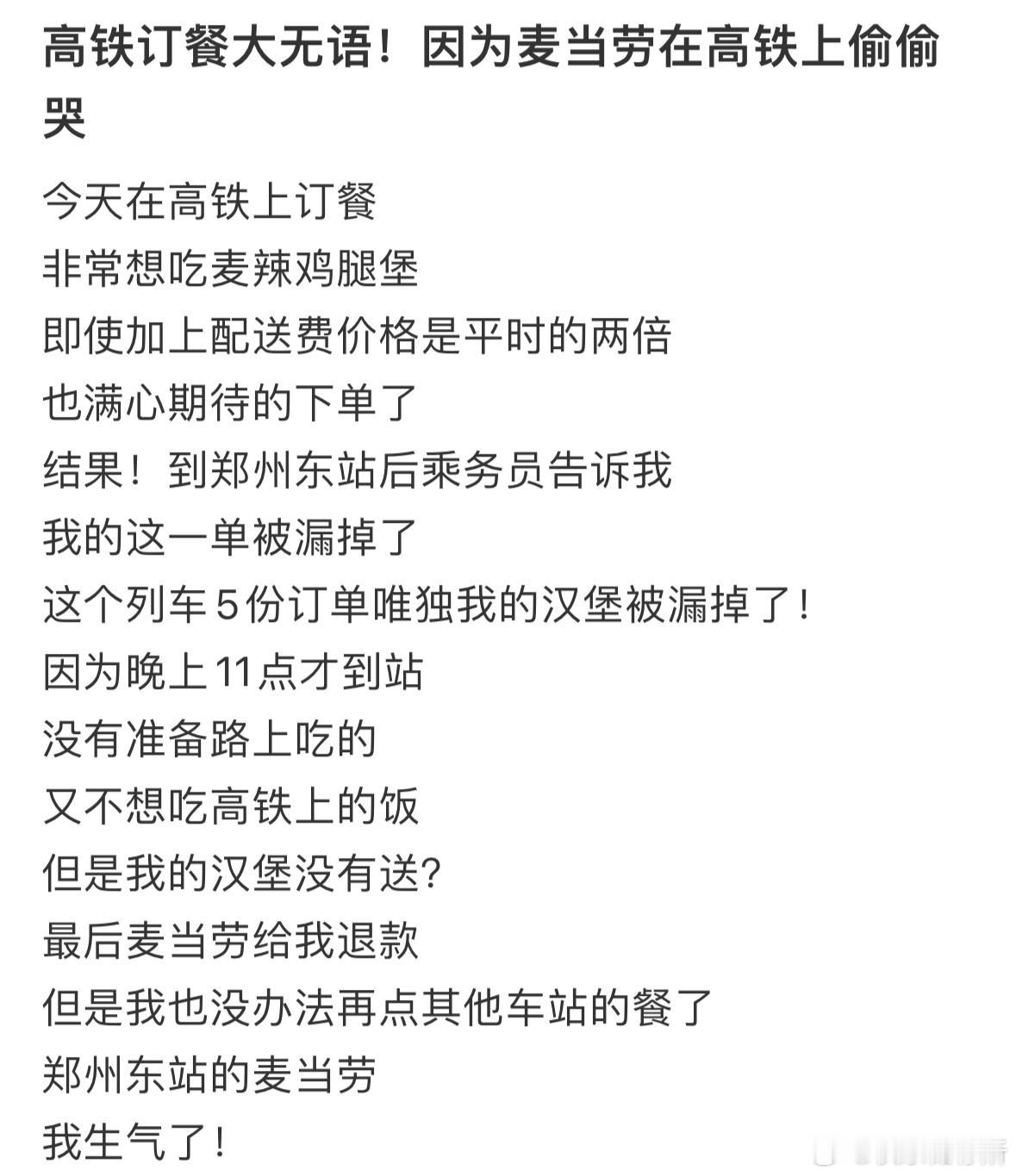 高铁订餐大无语！因为麦当劳在高铁上偷偷哭

今天在高铁上订餐
非常想吃麦辣鸡腿堡
即使加上配送费价格是平时的两倍
也满心期待的下单了
结果！到郑州东站后乘务员告诉我
我的这一单被漏掉了
这个列车 5 份订单唯独我的汉堡被漏掉了！
因为晚上 11 点才到站
没有准备路上吃的
又不想吃高铁上的饭
但是我的汉堡没有送?
最后麦当劳给我退款
但是我也没办法再点其他车站的餐了
郑州东站的麦当劳
我生气了！